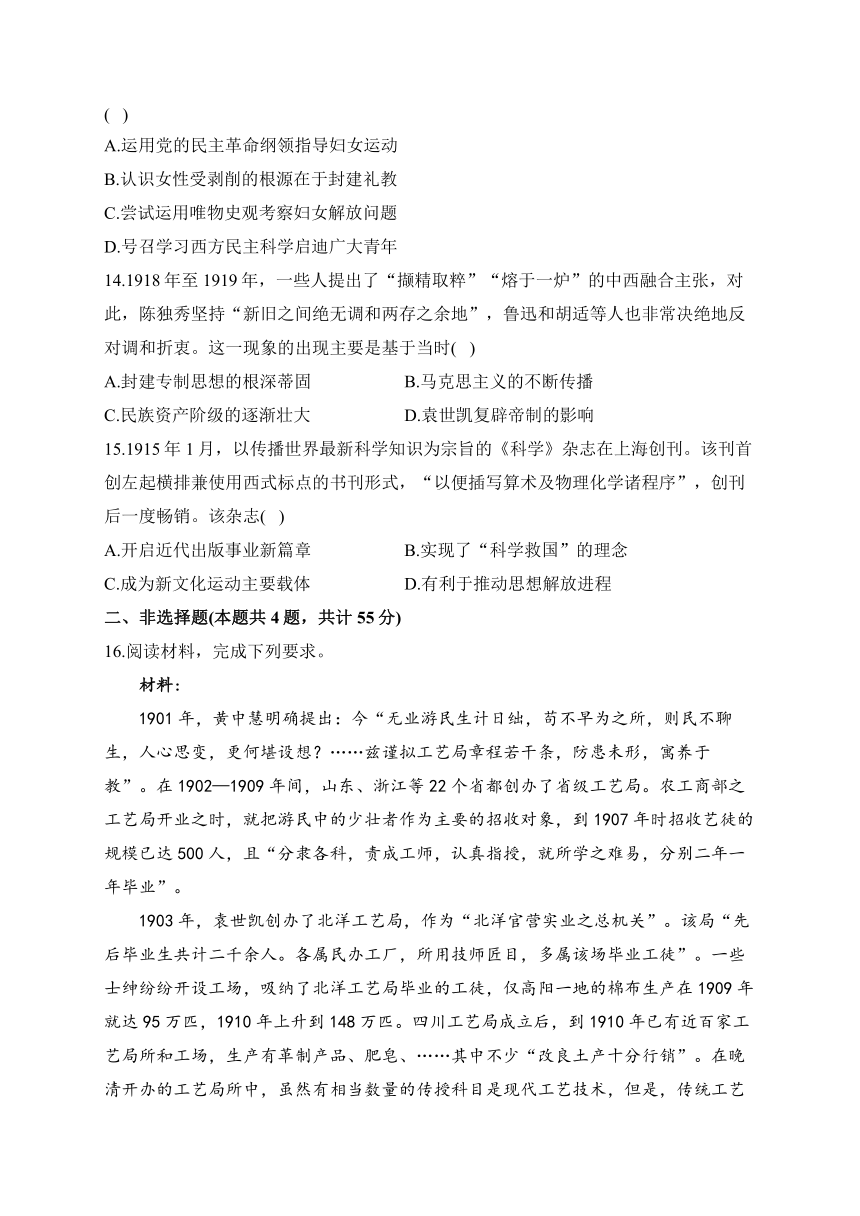 ( )
A.运用党的民主革命纲领指导妇女运动
B.认识女性受剥削的根源在于封建礼教
C.尝试运用唯物史观考察妇女解放问题
D.号召学习西方民主科学启迪广大青年
14.1918 年至 1919 年，一些人提出了“撷精取粹”“熔于一炉”的中西融合主张，对此，陈独秀坚持“新旧之间绝无调和两存之余地”，鲁迅和胡适等人也非常决绝地反对调和折衷。这一现象的出现主要是基于当时( )
A.封建专制思想的根深蒂固
B.马克思主义的不断传播
C.民族资产阶级的逐渐壮大
D.袁世凯复辟帝制的影响
15.1915 年 1 月，以传播世界最新科学知识为宗旨的《科学》杂志在上海创刊。该刊首创左起横排兼使用西式标点的书刊形式，“以便插写算术及物理化学诸程序”，创刊后一度畅销。该杂志( )
A.开启近代出版事业新篇章
B.实现了“科学救国”的理念
C.成为新文化运动主要载体
D.有利于推动思想解放进程
二、非选择题(本题共 4 题，共计 55 分)
16.阅读材料，完成下列要求。
材料：
1901 年，黄中慧明确提出：今“无业游民生计日绌，苟不早为之所，则民不聊生，人心思变，更何堪设想？……兹谨拟工艺局章程若干条，防患未形，寓养于教”。在 1902—1909 年间，山东、浙江等 22 个省都创办了省级工艺局。农工商部之工艺局开业之时，就把游民中的少壮者作为主要的招收对象，到 1907 年时招收艺徒的规模已达 500 人，且“分隶各科，责成工师，认真指授，就所学之难易，分别二年一年毕业”。
1903 年，袁世凯创办了北洋工艺局，作为“北洋官营实业之总机关”。该局“先后毕业生共计二千余人。各属民办工厂，所用技师匠目，多属该场毕业工徒”。一些士绅纷纷开设工场，吸纳了北洋工艺局毕业的工徒，仅高阳一地的棉布生产在 1909 年就达 95 万匹，1910 年上升到 148 万匹。四川工艺局成立后，到 1910 年已有近百家工艺局所和工场，生产有革制产品、肥皂、……其中不少“改良土产十分行销”。在晚清开办的工艺局所中，虽然有相当数量的传授科目是现代工艺技术，但是，传统工艺